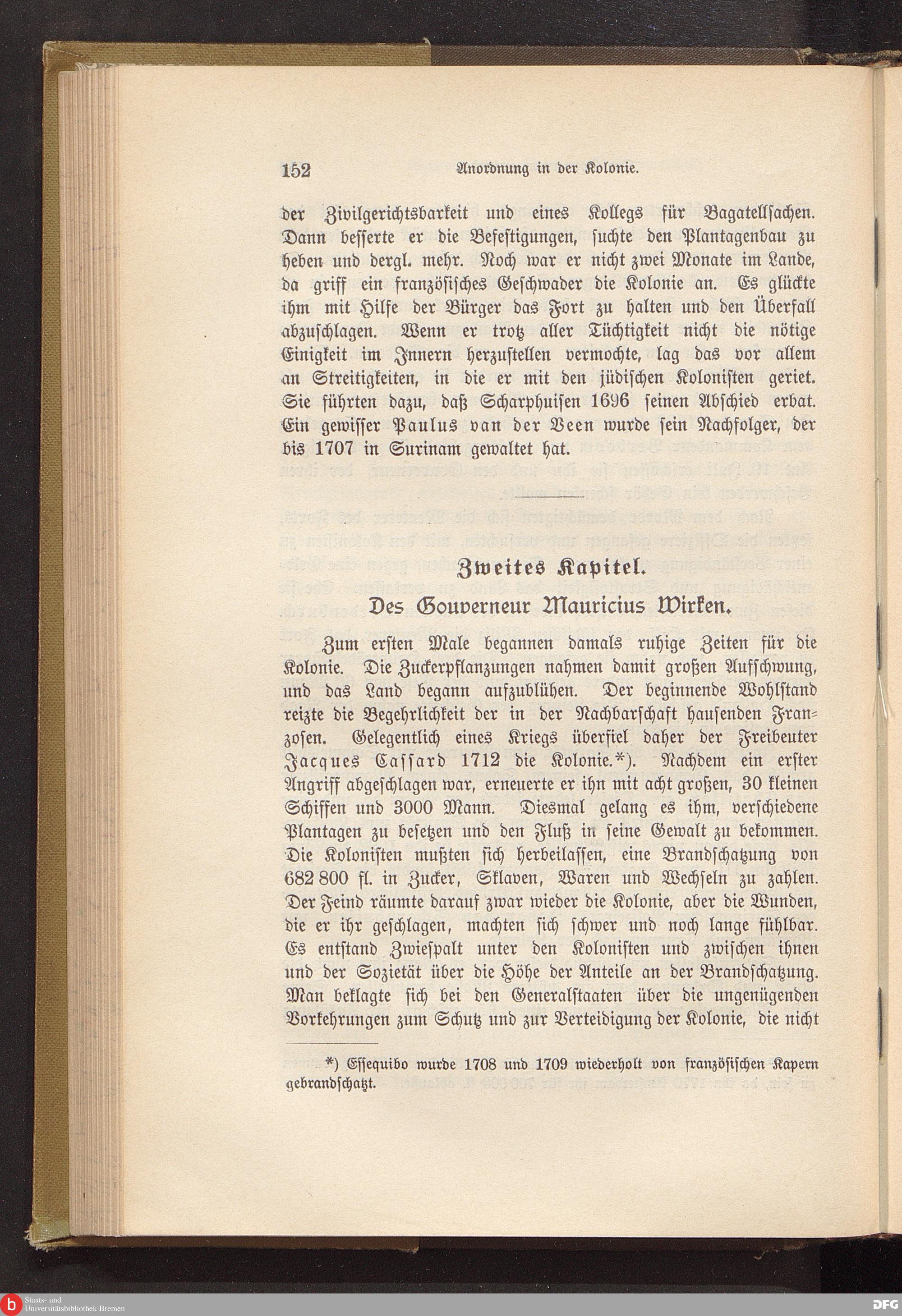 152 Anordnung in der Kolonie.

der Zivilgerichtsbarkeit und eines Kollegs für Bagatellsachen. Dann besserte er die Befestigungen, suchte den Plantagenbau zu heben und dergl. mehr. Noch war er nicht zwei Monate im Lande, da griff ein französisches Geschwader die Kolonie an. Es glückte ihm mit Hilfe der Bürger das Fort zu halten und den Überfall abzuschlagen. Wenn er trotz aller Tüchtigkeit nicht die nötige Einigkeit im Innern herzustellen vermochte, lag das vor allem an Streitigkeiten, in die er mit den jüdischen Kolonisten geriet. Sie führten dazu, daß Scharphuisen 1696 seinen Abschied erbat. Ein gewisser Paulus van der Veen wurde sein Nachfolger, der bis 1707 in Surinam gewaltet hat.

Zweites Kapitel.

Des Gouverneur Mauricius Wirken.

Zum ersten Male begannen damals ruhige Zeiten für die Kolonie. Die Zuckerpflanzungen nahmen damit großen Aufschwung, und das Land begann aufzublühen. Der beginnende Wohlstand reizte die Begehrlichkeit der in der Nachbarschaft hausenden Franzosen. Gelegentlich eines Kriegs überfiel daher der Freibeuter Jacques Cassard 1712 die Kolonie.*). Nachdem ein erster Angriff abgeschlagen war, erneuerte er ihn mit acht großen, 30 kleinen Schiffen und 3000 Mann. Diesmal gelang es ihm, verschiedene Plantagen zu besetzen und den Fluß in seine Gewalt zu bekommen. Die Kolonisten mußten sich herbeilassen, eine Brandschatzung von 682 800 fl. in Zucker, Sklaven, Waren und Wechseln zu zahlen. Der Feind räumte darauf zwar wieder die Kolonie, aber die Wunden, die er ihr geschlagen, machten sich schwer und noch lange fühlbar. Es entstand Zwiespalt unter den Kolonisten und zwischen ihnen und der Sozietät über die Höhe der Anteile an der Brandschatzung. Man beklagte sich bei den Generalstaaten über die ungenügenden Vorkehrungen zum Schutz und zur Verteidigung der Kolonie, die nicht

*) Essequibo wurde 1708 und 1709 wiederholt von französischen Kapern gebrandschatzt.

Staats- und Universitätsbibliothek Bremen

DFG